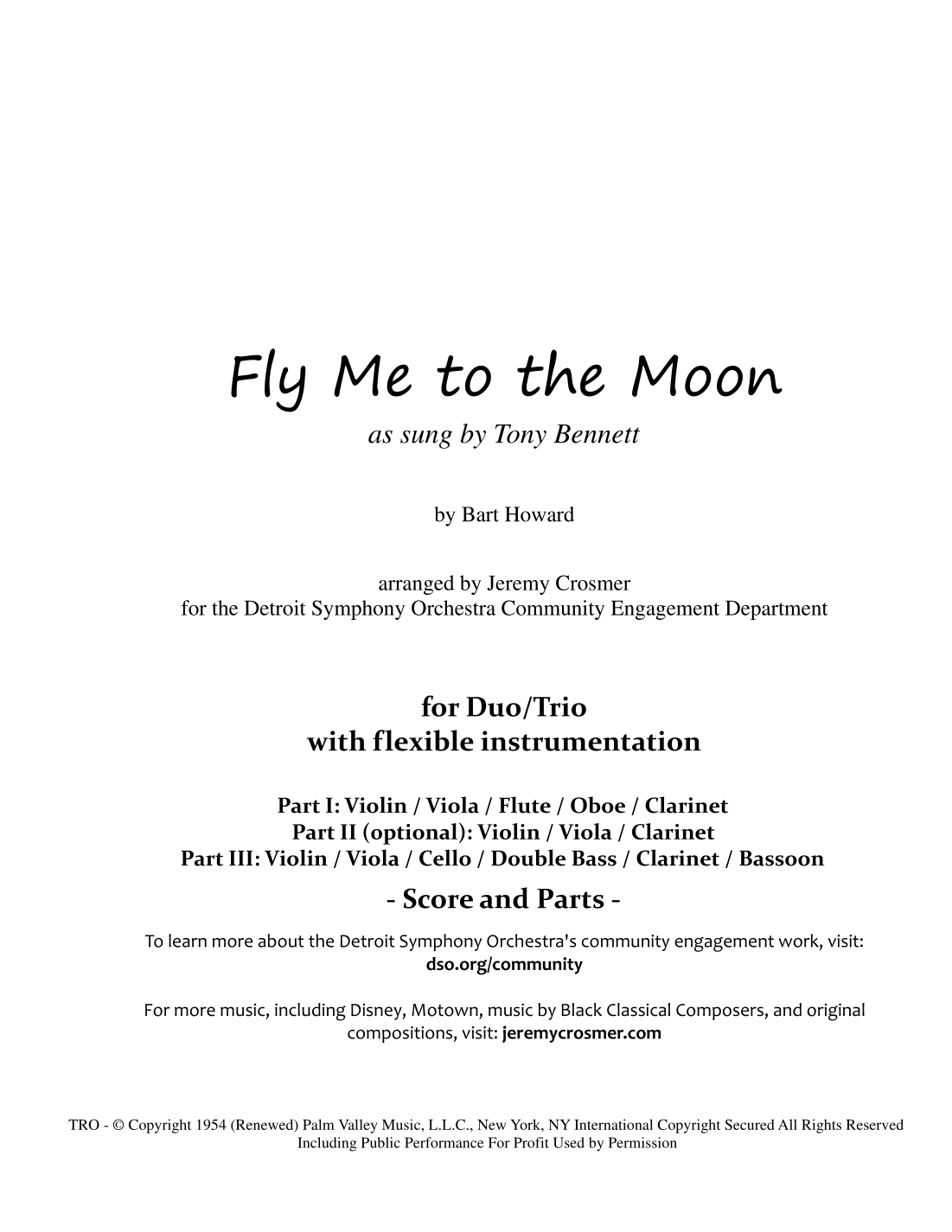 Fly Me to the Moon

as sung by Tony Bennett

by Bart Howard

arranged by Jeremy Crosmer
for the Detroit Symphony Orchestra Community Engagement Department

for Duo/Trio
with flexible instrumentation

Part I: Violin / Viola / Flute / Oboe / Clarinet
Part II (optional): Violin / Viola / Clarinet
Part III: Violin / Viola / Cello / Double Bass / Clarinet / Bassoon

- Score and Parts -

To learn more about the Detroit Symphony Orchestra's community engagement work, visit:
dso.org/community

For more music, including Disney, Motown, music by Black Classical Composers, and original compositions, visit: jeremycrosmer.com

TRO - © Copyright 1954 (Renewed) Palm Valley Music, L.L.C., New York, NY International Copyright Secured All Rights Reserved
Including Public Performance For Profit Used by Permission